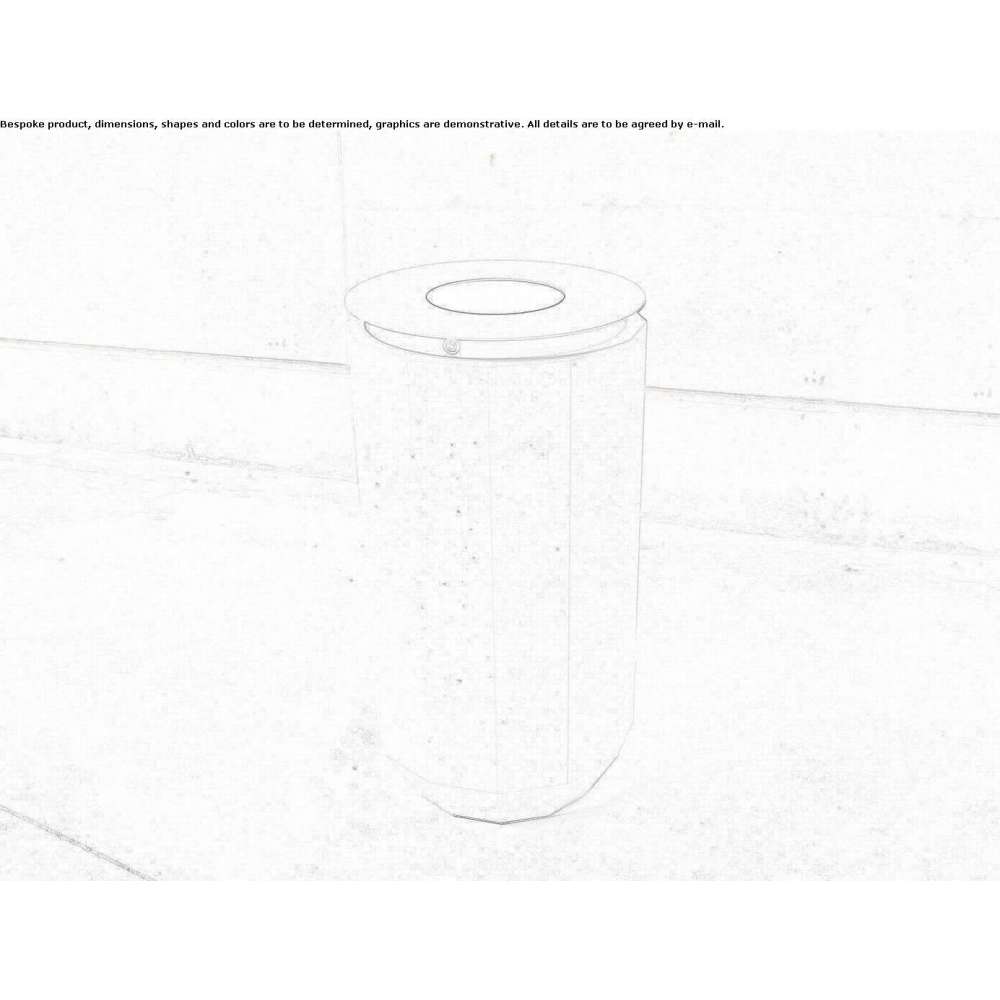 Bespoke product, dimensions, shapes and colors are to be determined, graphics are demonstrative. All details are to be agreed by e-mail.